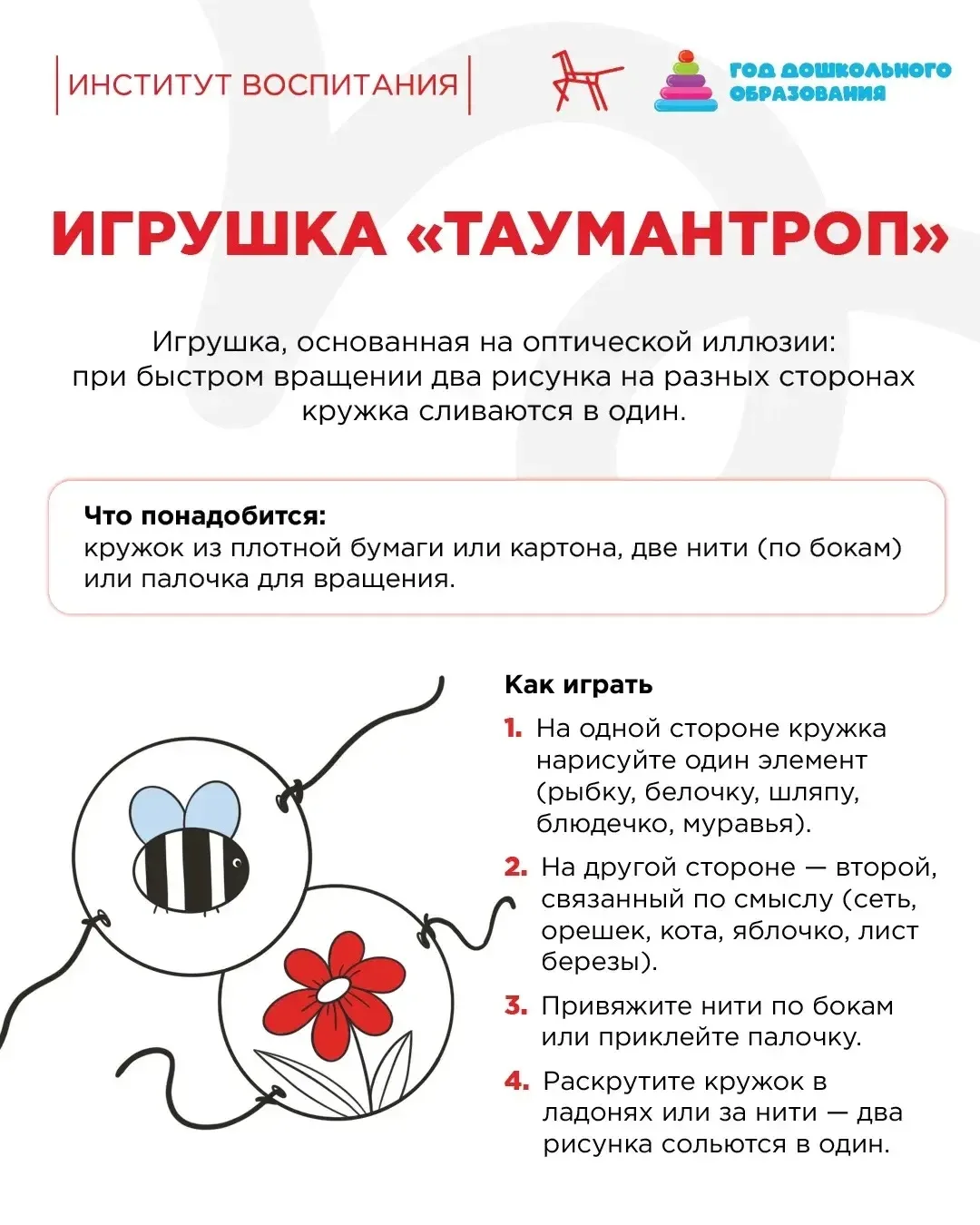 ИНСТИТУТ ВОСПИТАНИЯ

ГОД ДОШКОЛЬНОГО ОБРАЗОВАНИЯ

ИГРУШКА «ТАУМАНТРОП»

Игрушка, основанная на оптической иллюзии: при быстром вращении два рисунка на разных сторонах кружка сливаются в один.

Что понадобится:
кружок из плотной бумаги или картона, две нити (по бокам) или палочка для вращения.

Как играть

1. На одной стороне кружка нарисуйте один элемент (рыбку, белочку, шляпу, блюдечко, муравья).

2. На другой стороне — второй, связанный по смыслу (сеть, орешек, кота, яблочко, лист березы).

3. Привяжите нити по бокам или приклейте палочку.

4. Раскрутите кружок в ладонях или за нити — два рисунка сольются в один.